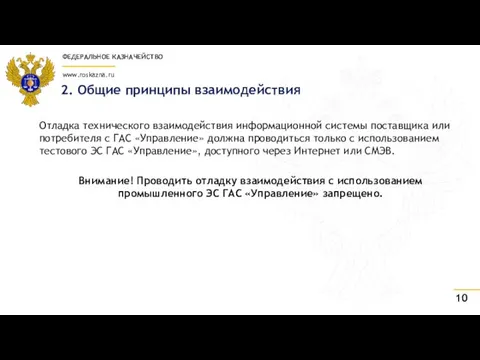 ФЕДЕРАЛЬНОЕ КАЗНАЧЕЙСТВО

www.roskazna.ru

2. Общие принципы взаимодействия

Отладка технического взаимодействия информационной системы поставщика или потребителя с ГАС «Управление» должна проводиться только с использованием тестового ЭС ГАС «Управление», доступного через Интернет или СМЭВ.

Внимание! Проводить отладку взаимодействия с использованием промышленного ЭС ГАС «Управление» запрещено.

10